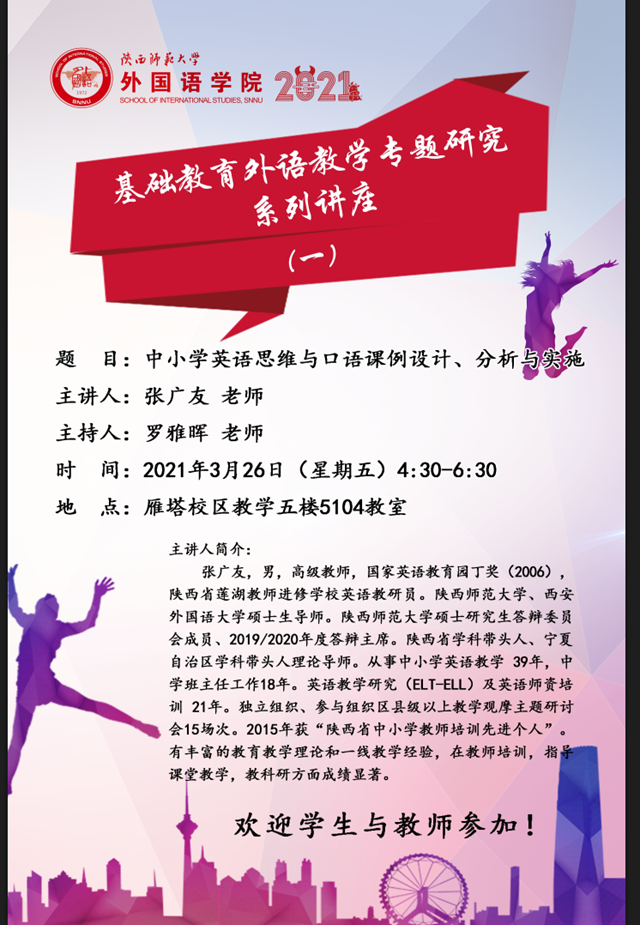 陕西师范大学
外国语学院
SCHOOL OF INTERNATIONAL STUDIES, SNNU
2021

基础教育外语教学专题研究
系列讲座
（一）

题 目：中小学英语思维与口语课例设计、分析与实施
主讲人：张广友 老师
主持人：罗雅晖 老师
时 间：2021年3月26日（星期五）4:30-6:30
地 点：雁塔校区教学五楼5104教室

主讲人简介：

张广友，男，高级教师，国家英语教育园丁奖（2006），陕西省莲湖教师进修学校英语教研员。陕西师范大学、西安外国语大学硕士生导师。陕西师范大学硕士研究生答辩委员会成员、2019/2020年度答辩主席。陕西省学科带头人、宁夏自治区学科带头人理论导师。从事中小学英语教学39年，中学班主任工作18年。英语教学研究（ELT-ELL）及英语师资培训21年。独立组织、参与组织区县级以上教学观摩主题研讨会15场次。2015年获“陕西省中小学教师培训先进个人”。有丰富的教育教学理论和一线教学经验，在教师培训，指导课堂教学，教科研方面成绩显著。

欢迎学生与教师参加！